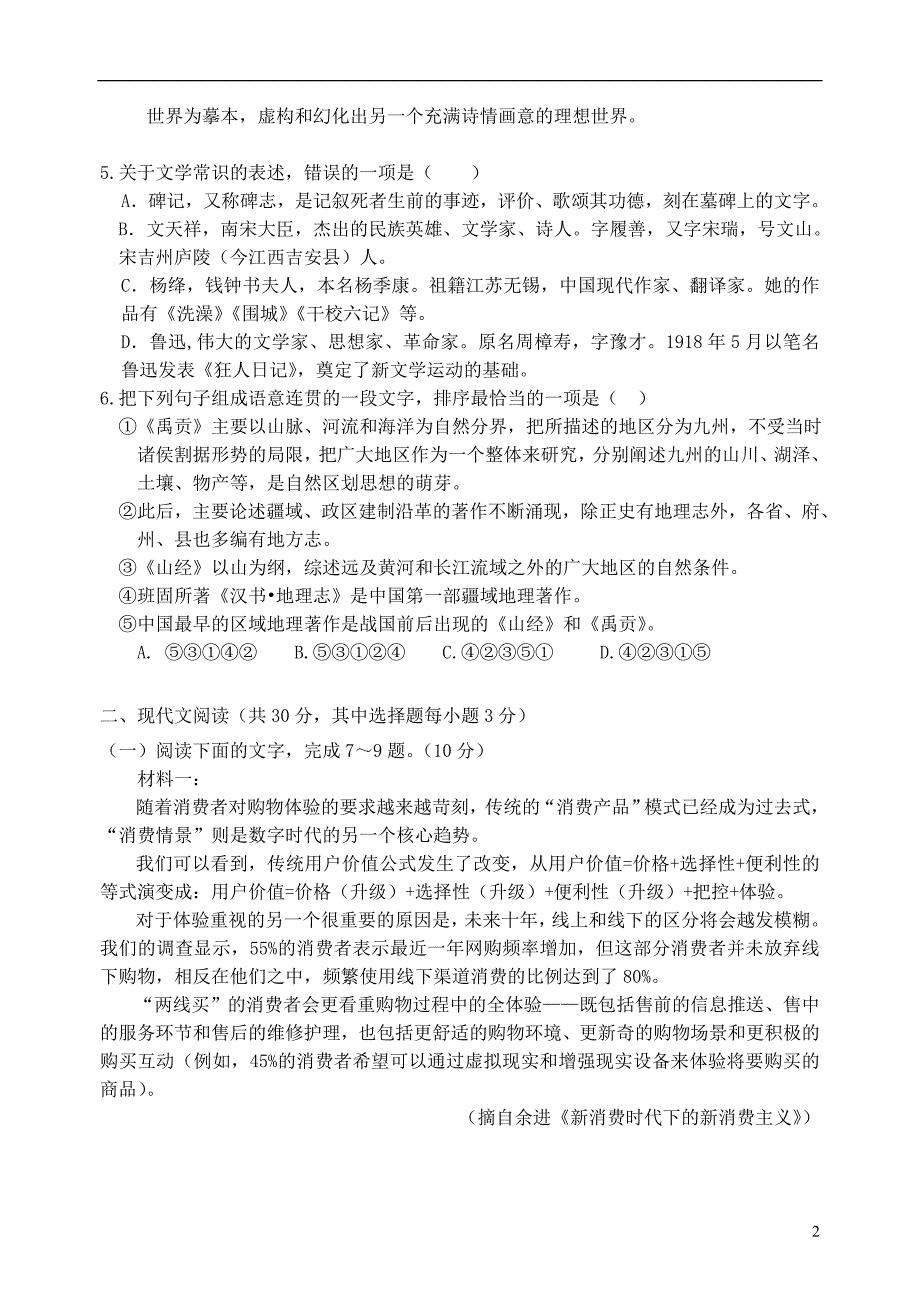 世界为摹本，虚构和幻化出另一个充满诗情画意的理想世界。

5.关于文学常识的表述，错误的一项是（　　）

A．碑记，又称碑志，是记叙死者生前的事迹，评价、歌颂其功德，刻在墓碑上的文字。

B．文天祥，南宋大臣，杰出的民族英雄、文学家、诗人。字履善，又字宋瑞，号文山。宋吉州庐陵（今江西吉安县）人。

C．杨绛，钱钟书夫人，本名杨季康。祖籍江苏无锡，中国现代作家、翻译家。她的作品有《洗澡》《围城》《干校六记》等。

D．鲁迅,伟大的文学家、思想家、革命家。原名周樟寿，字豫才。1918 年 5 月以笔名鲁迅发表《狂人日记》，奠定了新文学运动的基础。

6.把下列句子组成语意连贯的一段文字，排序最恰当的一项是（　）

①《禹贡》主要以山脉、河流和海洋为自然分界，把所描述的地区分为九州，不受当时诸侯割据形势的局限，把广大地区作为一个整体来研究，分别阐述九州的山川、湖泽、土壤、物产等，是自然区划思想的萌芽。

②此后，主要论述疆域、政区建制沿革的著作不断涌现，除正史有地理志外，各省、府、州、县也多编有地方志。

③《山经》以山为纲，综述远及黄河和长江流域之外的广大地区的自然条件。

④班固所著《汉书•地理志》是中国第一部疆域地理著作。

⑤中国最早的区域地理著作是战国前后出现的《山经》和《禹贡》。

A. ⑤③①④②　　B.⑤③①②④　　C.④②③⑤①　　D.④②③①⑤

二、现代文阅读（共 30 分，其中选择题每小题 3 分）

（一）阅读下面的文字，完成 7～9 题。（10 分）

材料一：

随着消费者对购物体验的要求越来越苛刻，传统的“消费产品”模式已经成为过去式，“消费情景”则是数字时代的另一个核心趋势。

我们可以看到，传统用户价值公式发生了改变，从用户价值=价格+选择性+便利性的等式演变成：用户价值=价格（升级）+选择性（升级）+便利性（升级）+把控+体验。

对于体验重视的另一个很重要的原因是，未来十年，线上和线下的区分将会越发模糊。我们的调查显示，55%的消费者表示最近一年网购频率增加，但这部分消费者并未放弃线下购物，相反在他们之中，频繁使用线下渠道消费的比例达到了 80%。

“两线买”的消费者会更看重购物过程中的全体验——既包括售前的信息推送、售中的服务环节和售后的维修护理，也包括更舒适的购物环境、更新奇的购物场景和更积极的购买互动（例如，45%的消费者希望可以通过虚拟现实和增强现实设备来体验将要购买的商品）。

（摘自余进《新消费时代下的新消费主义》）

2